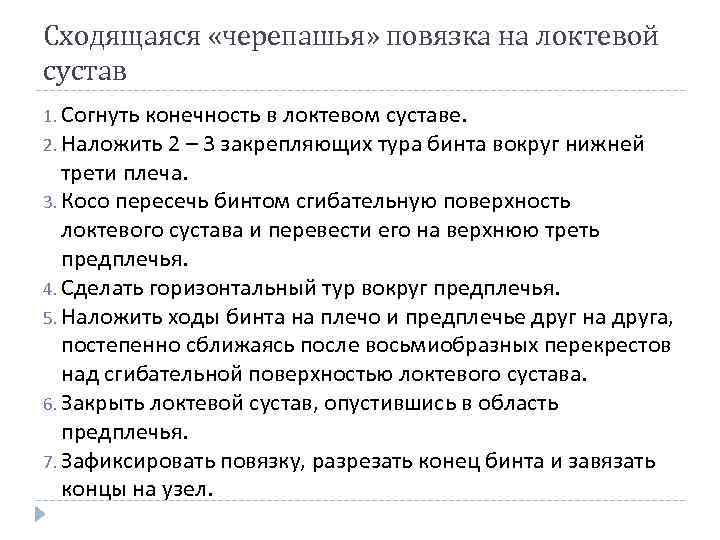 Сходящаяся «черепашья» повязка на локтевой сустав

1. Согнуть конечность в локтевом суставе.
2. Наложить 2 – 3 закрепляющих тура бинта вокруг нижней трети плеча.
3. Косо пересечь бинтом сгибательную поверхность локтевого сустава и перевести его на верхнюю треть предплечья.
4. Сделать горизонтальный тур вокруг предплечья.
5. Наложить ходы бинта на плечо и предплечье друг на друга, постепенно сближаясь после восьмиобразных перекрестов над сгибательной поверхностью локтевого сустава.
6. Закрыть локтевой сустав, опустившись в область предплечья.
7. Зафиксировать повязку, разрезать конец бинта и завязать концы на узел.